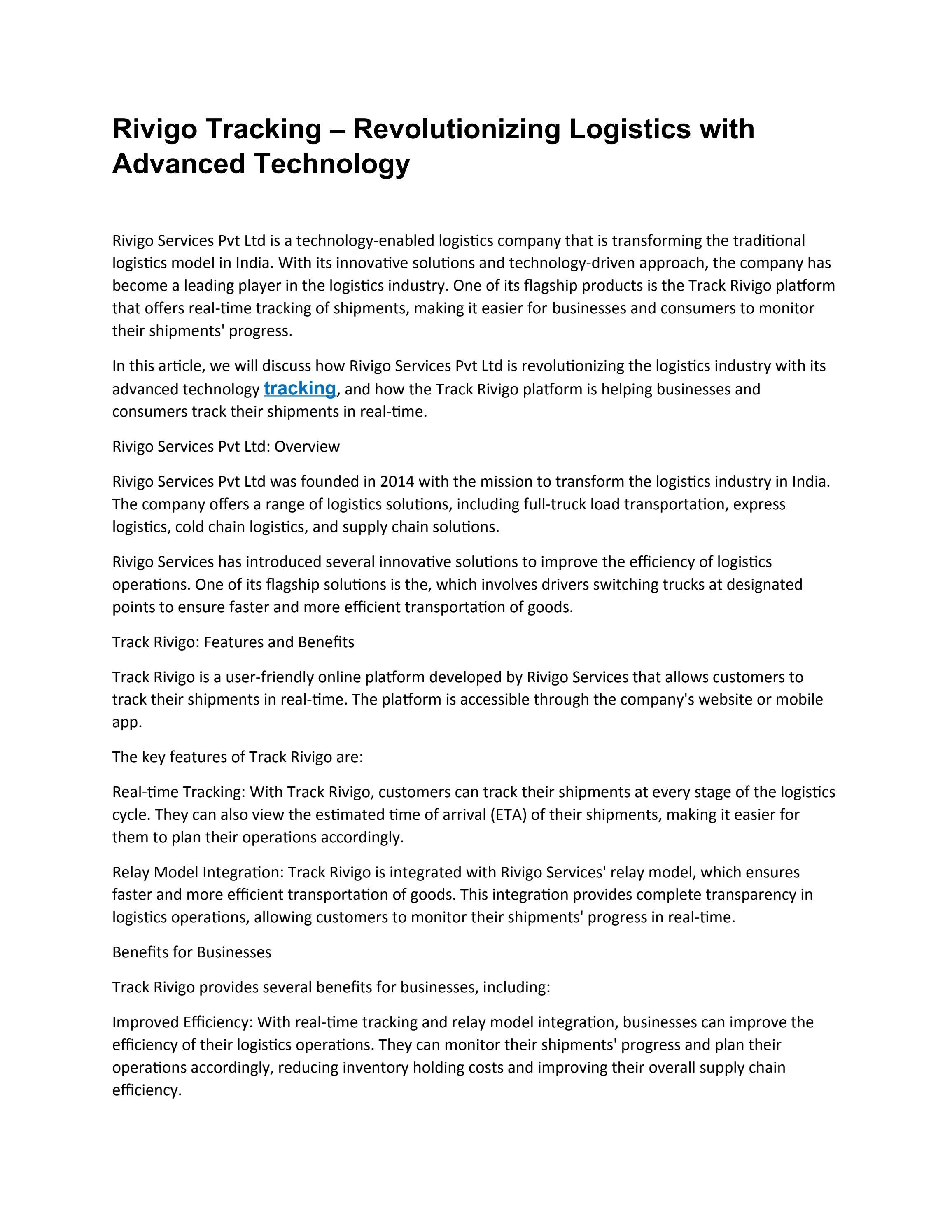 Rivigo Tracking – Revolutionizing Logistics with Advanced Technology

Rivigo Services Pvt Ltd is a technology-enabled logistics company that is transforming the traditional logistics model in India. With its innovative solutions and technology-driven approach, the company has become a leading player in the logistics industry. One of its flagship products is the Track Rivigo platform that offers real-time tracking of shipments, making it easier for businesses and consumers to monitor their shipments' progress.

In this article, we will discuss how Rivigo Services Pvt Ltd is revolutionizing the logistics industry with its advanced technology tracking, and how the Track Rivigo platform is helping businesses and consumers track their shipments in real-time.

Rivigo Services Pvt Ltd: Overview

Rivigo Services Pvt Ltd was founded in 2014 with the mission to transform the logistics industry in India. The company offers a range of logistics solutions, including full-truck load transportation, express logistics, cold chain logistics, and supply chain solutions.

Rivigo Services has introduced several innovative solutions to improve the efficiency of logistics operations. One of its flagship solutions is the, which involves drivers switching trucks at designated points to ensure faster and more efficient transportation of goods.

Track Rivigo: Features and Benefits

Track Rivigo is a user-friendly online platform developed by Rivigo Services that allows customers to track their shipments in real-time. The platform is accessible through the company's website or mobile app.

The key features of Track Rivigo are:

Real-time Tracking: With Track Rivigo, customers can track their shipments at every stage of the logistics cycle. They can also view the estimated time of arrival (ETA) of their shipments, making it easier for them to plan their operations accordingly.

Relay Model Integration: Track Rivigo is integrated with Rivigo Services' relay model, which ensures faster and more efficient transportation of goods. This integration provides complete transparency in logistics operations, allowing customers to monitor their shipments' progress in real-time.

Benefits for Businesses

Track Rivigo provides several benefits for businesses, including:

Improved Efficiency: With real-time tracking and relay model integration, businesses can improve the efficiency of their logistics operations. They can monitor their shipments' progress and plan their operations accordingly, reducing inventory holding costs and improving their overall supply chain efficiency.